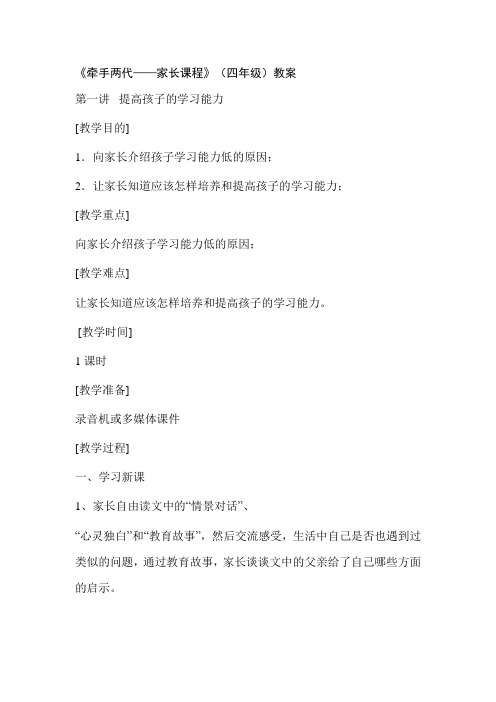 《牵手两代——家长课程》（四年级）教案

第一讲　提高孩子的学习能力

[教学目的]

1．向家长介绍孩子学习能力低的原因；

2．让家长知道应该怎样培养和提高孩子的学习能力；

[教学重点]

向家长介绍孩子学习能力低的原因；

[教学难点]

让家长知道应该怎样培养和提高孩子的学习能力。

[教学时间]

1 课时

[教学准备]

录音机或多媒体课件

[教学过程]

一、学习新课

1、家长自由读文中的“情景对话”、

“心灵独白”和“教育故事”，然后交流感受，生活中自己是否也遇到过类似的问题，通过教育故事，家长谈谈文中的父亲给了自己哪些方面的启示。